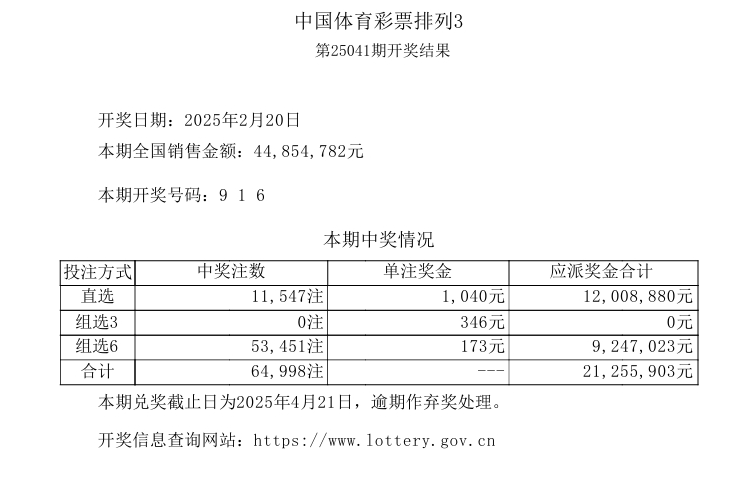 中国体育彩票排列3
第25041期开奖结果

开奖日期：2025年2月20日

本期全国销售金额：44,854,782元

本期开奖号码：9 1 6

本期中奖情况

| 投注方式 | 中奖注数 | 单注奖金 | 应派奖金合计 |
|---|---|---|---|
| 直选 | 11,547注 | 1,040元 | 12,008,880元 |
| 组选3 | 0注 | 346元 | 0元 |
| 组选6 | 53,451注 | 173元 | 9,247,023元 |
| 合计 | 64,998注 | --- | 21,255,903元 |

本期兑奖截止日为2025年4月21日，逾期作弃奖处理。

开奖信息查询网站：https://www.lottery.gov.cn